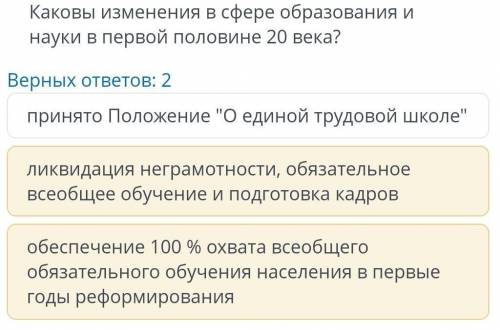 Каковы изменения в сфере образования и науки в первой половине 20 века?

Верных ответов: 2

принято Положение "О единой трудовой школе"

ликвидация неграмотности, обязательное всеобщее обучение и подготовка кадров

обеспечение 100 % охвата всеобщего обязательного обучения населения в первые годы реформирования